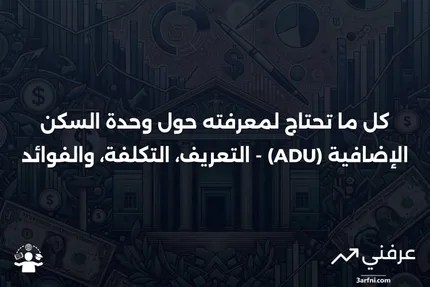 كل ما تحتاج لمعرفته حول وحدة السكن الإضافية (ADU) - التعريف، التكلفة، والفوائد

عرفني
3arfni.com